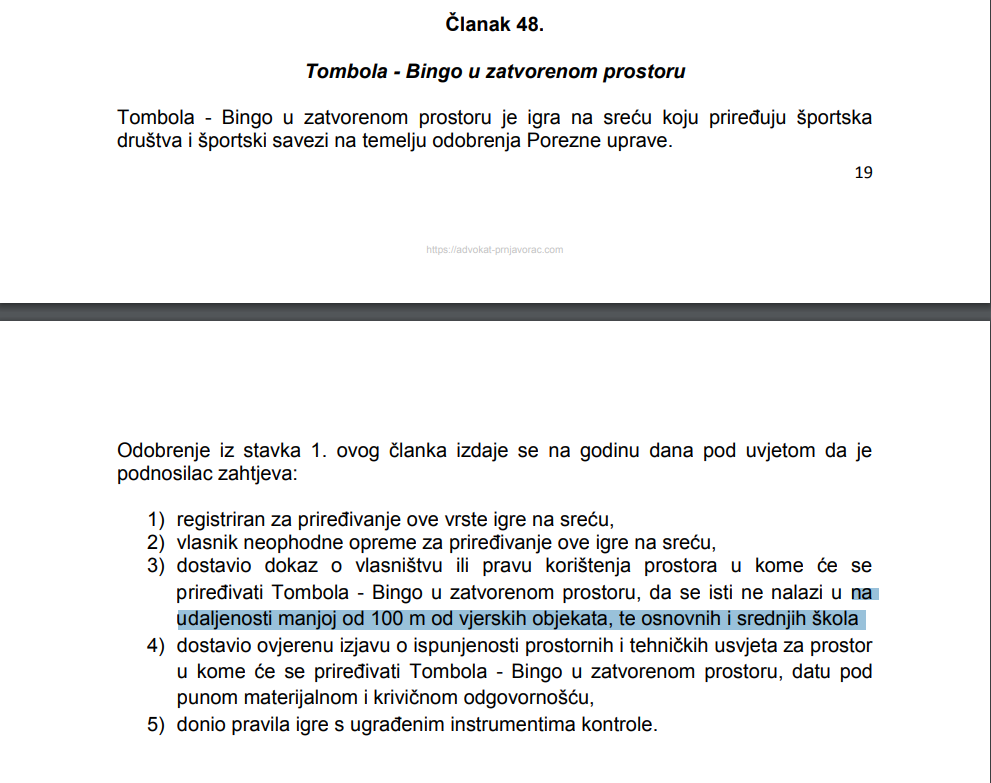 Članak 48.

Tombola - Bingo u zatvorenom prostoru

Tombola - Bingo u zatvorenom prostoru je igra na sreću koju priređuju športska društva i športski savezi na temelju odobrenja Porezne uprave.

19

https://advokat-prnjavorac.com

Odobrenje iz stavka 1. ovog članka izdaje se na godinu dana pod uvjetom da je podnosilac zahtjeva:

1) registriran za priređivanje ove vrste igre na sreću,
2) vlasnik neophodne opreme za priređivanje ove igre na sreću,
3) dostavio dokaz o vlasništvu ili pravu korištenja prostora u kome će se priređivati Tombola - Bingo u zatvorenom prostoru, da se isti ne nalazi u na udaljenosti manjoj od 100 m od vjerskih objekata, te osnovnih i srednjih škola
4) dostavio ovjerenu izjavu o ispunjenosti prostornih i tehničkih usvjeta za prostor u kome će se priređivati Tombola - Bingo u zatvorenom prostoru, datu pod punom materijalnom i krivičnom odgovornošću,
5) donio pravila igre s ugrađenim instrumentima kontrole.